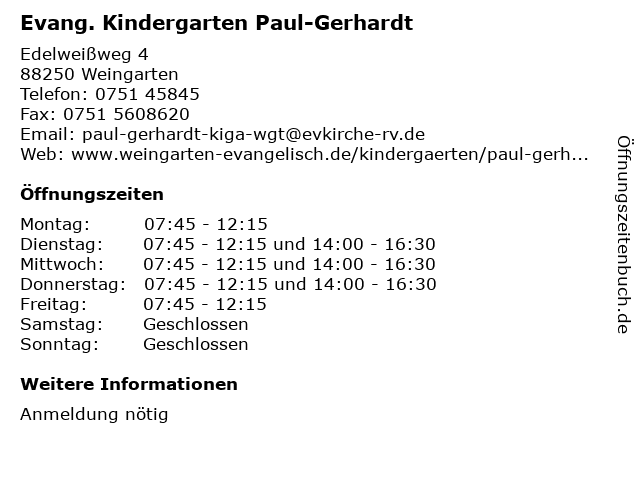 Evang. Kindergarten Paul-Gerhardt

Edelweißweg 4
88250 Weingarten
Telefon: 0751 45845
Fax: 0751 5608620
Email: paul-gerhardt-kiga-wgt@evkirche-rv.de
Web: www.weingarten-evangelisch.de/kindergaerten/paul-gerh...

Öffnungszeiten

| | |
|---|---|
| Montag: | 07:45 - 12:15 |
| Dienstag: | 07:45 - 12:15 und 14:00 - 16:30 |
| Mittwoch: | 07:45 - 12:15 und 14:00 - 16:30 |
| Donnerstag: | 07:45 - 12:15 und 14:00 - 16:30 |
| Freitag: | 07:45 - 12:15 |
| Samstag: | Geschlossen |
| Sonntag: | Geschlossen |

Weitere Informationen

Anmeldung nötig

Öffnungszeitenbuch.de